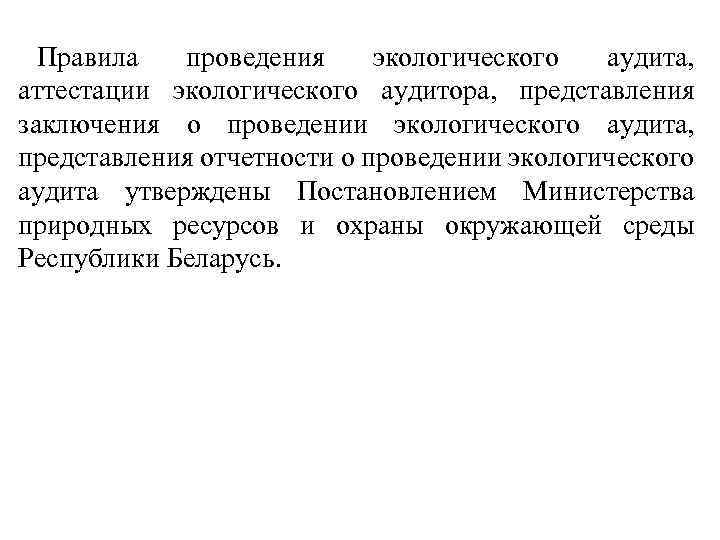 Правила проведения экологического аудита, аттестации экологического аудитора, представления заключения о проведении экологического аудита, представления отчетности о проведении экологического аудита утверждены Постановлением Министерства природных ресурсов и охраны окружающей среды Республики Беларусь.